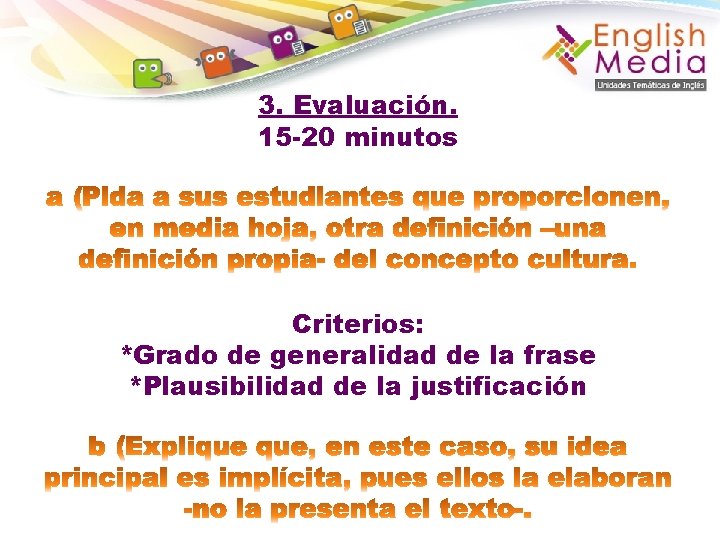 English Media
Unidades Temáticas de Inglés

3. Evaluación.
15-20 minutos

a (Pida a sus estudiantes que proporcionen, en media hoja, otra definición –una definición propia- del concepto cultura.

Criterios:
*Grado de generalidad de la frase
*Plausibilidad de la justificación

b (Explique que, en este caso, su idea principal es implícita, pues ellos la elaboran -no la presenta el texto-.